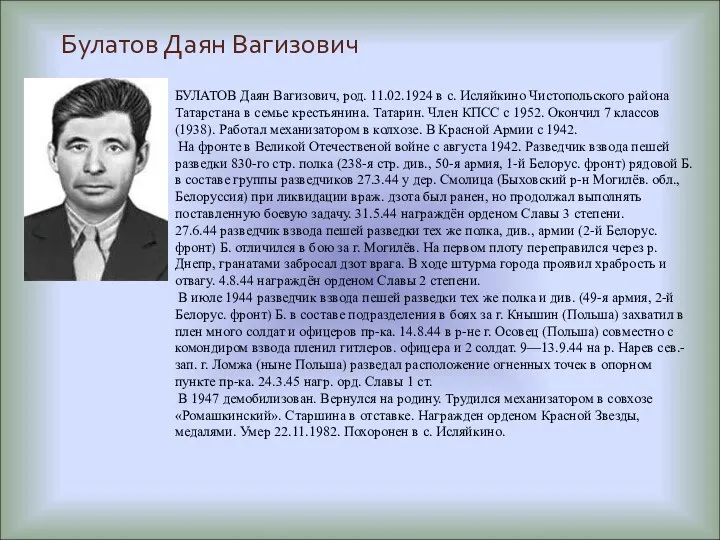 Булатов Даян Вагизович

БУЛАТОВ Даян Вагизович, род. 11.02.1924 в с. Исляйкино Чистопольского района Татарстана в семье крестьянина. Татарин. Член КПСС с 1952. Окончил 7 классов (1938). Работал механизатором в колхозе. В Красной Армии с 1942.

На фронте в Великой Отечественой войне с августа 1942. Разведчик взвода пешей разведки 830-го стр. полка (238-я стр. див., 50-я армия, 1-й Белорус. фронт) рядовой Б. в составе группы разведчиков 27.3.44 у дер. Смолица (Быховский р-н Могилёв. обл., Белоруссия) при ликвидации враж. дзота был ранен, но продолжал выполнять поставленную боевую задачу. 31.5.44 награждён орденом Славы 3 степени. 27.6.44 разведчик взвода пешей разведки тех же полка, див., армии (2-й Белорус. фронт) Б. отличился в бою за г. Могилёв. На первом плоту переправился через р. Днепр, гранатами забросал дзот врага. В ходе штурма города проявил храбрость и отвагу. 4.8.44 награждён орденом Славы 2 степени.

В июле 1944 разведчик взвода пешей разведки тех же полка и див. (49-я армия, 2-й Белорус. фронт) Б. в составе подразделения в боях за г. Кнышин (Польша) захватил в плен много солдат и офицеров пр-ка. 14.8.44 в р-не г. Осовец (Польша) совместно с комондиром взвода пленил гитлеров. офицера и 2 солдат. 9—13.9.44 на р. Нарев сев.-зап. г. Ломжа (ныне Польша) разведал расположение огненных точек в опорном пункте пр-ка. 24.3.45 нагр. орд. Славы 1 ст.

В 1947 демобилизован. Вернулся на родину. Трудился механизатором в совхозе «Ромашкинский». Старшина в отставке. Награжден орденом Красной Звезды, медалями. Умер 22.11.1982. Похоронен в с. Исляйкино.